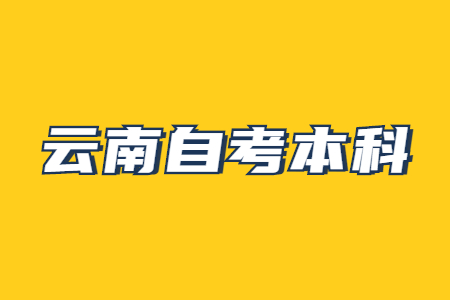 云南自考本科